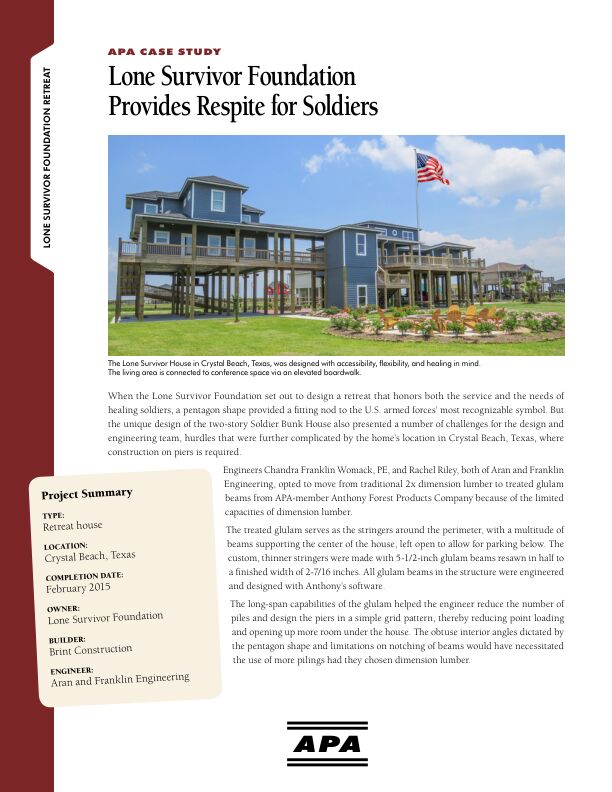 LONE SURVIVOR FOUNDATION RETREAT

APA CASE STUDY

Lone Survivor Foundation Provides Respite for Soldiers

The Lone Survivor House in Crystal Beach, Texas, was designed with accessibility, flexibility, and healing in mind. The living area is connected to conference space via an elevated boardwalk.

When the Lone Survivor Foundation set out to design a retreat that honors both the service and the needs of healing soldiers, a pentagon shape provided a fitting nod to the U.S. armed forces' most recognizable symbol. But the unique design of the two-story Soldier Bunk House also presented a number of challenges for the design and engineering team, hurdles that were further complicated by the home's location in Crystal Beach, Texas, where construction on piers is required.

Engineers Chandra Franklin Womack, PE, and Rachel Riley, both of Aran and Franklin Engineering, opted to move from traditional 2x dimension lumber to treated glulam beams from APA-member Anthony Forest Products Company because of the limited capacities of dimension lumber.

The treated glulam serves as the stringers around the perimeter, with a multitude of beams supporting the center of the house, left open to allow for parking below. The custom, thinner stringers were made with 5-1/2-inch glulam beams resawn in half to a finished width of 2-7/16 inches. All glulam beams in the structure were engineered and designed with Anthony's software.

The long-span capabilities of the glulam helped the engineer reduce the number of piles and design the piers in a simple grid pattern, thereby reducing point loading and opening up more room under the house. The obtuse interior angles dictated by the pentagon shape and limitations on notching of beams would have necessitated the use of more pilings had they chosen dimension lumber.

Project Summary

TYPE:
Retreat house

LOCATION:
Crystal Beach, Texas

COMPLETION DATE:
February 2015

OWNER:
Lone Survivor Foundation

BUILDER:
Brint Construction

ENGINEER:
Aran and Franklin Engineering

APA